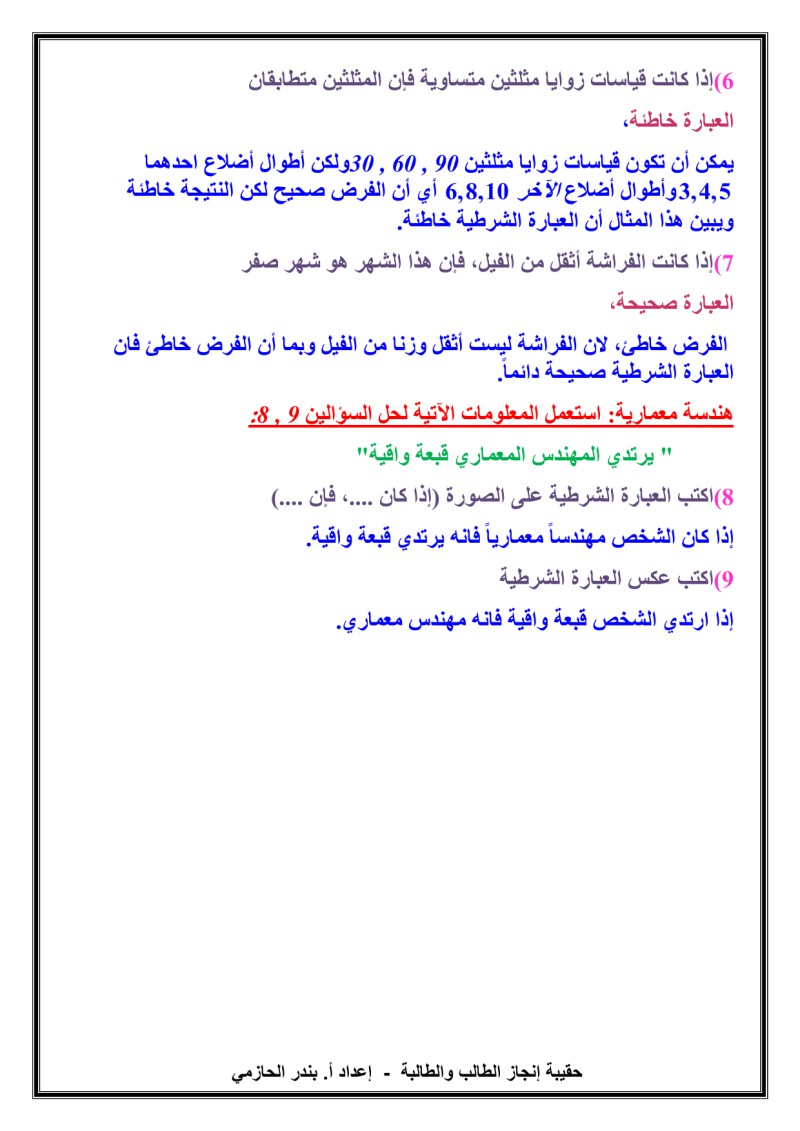 6)إذا كانت قياسات زوايا مثلثين متساوية فإن المثلثين متطابقان

العبارة خاطئة،

يمكن أن تكون قياسات زوايا مثلثين 90 , 60 , 30ولكن أطوال أضلاع احدهما 3,4,5وأطوال أضلاع الآخر 6,8,10 أي أن الفرض صحيح لكن النتيجة خاطئة ويبين هذا المثال أن العبارة الشرطية خاطئة.

7)إذا كانت الفراشة أثقل من الفيل، فإن هذا الشهر هو شهر صفر

العبارة صحيحة،

الفرض خاطئ، لان الفراشة ليست أثقل وزنا من الفيل وبما أن الفرض خاطئ فان العبارة الشرطية صحيحة دائماً.

هندسة معمارية: استعمل المعلومات الآتية لحل السؤالين 9 , 8:

" يرتدي المهندس المعماري قبعة واقية"

8)اكتب العبارة الشرطية على الصورة (إذا كان ....، فإن ....)

إذا كان الشخص مهندساً معمارياً فانه يرتدي قبعة واقية.

9)اكتب عكس العبارة الشرطية

إذا ارتدي الشخص قبعة واقية فانه مهندس معماري.

حقيبة إنجاز الطالب والطالبة - إعداد أ. بندر الحازمي